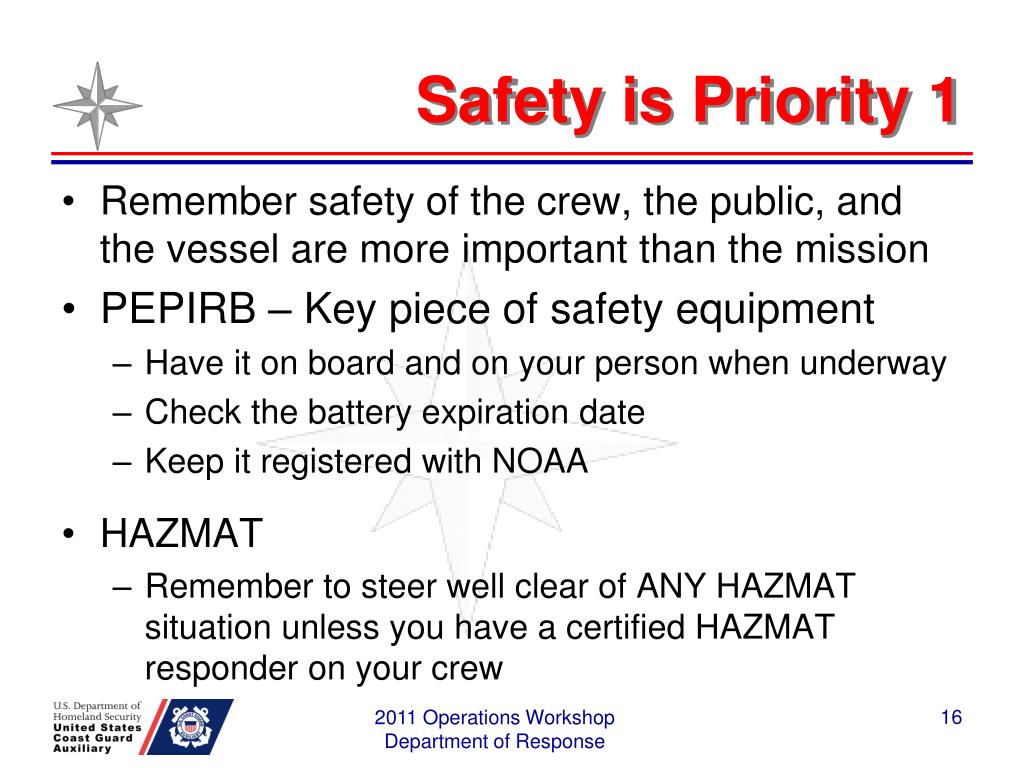 Safety is Priority 1

• Remember safety of the crew, the public, and the vessel are more important than the mission
• PEPIRB – Key piece of safety equipment
– Have it on board and on your person when underway
– Check the battery expiration date
– Keep it registered with NOAA
• HAZMAT
– Remember to steer well clear of ANY HAZMAT situation unless you have a certified HAZMAT responder on your crew

U.S. Department of Homeland Security
United States Coast Guard Auxiliary

2011 Operations Workshop
Department of Response

16